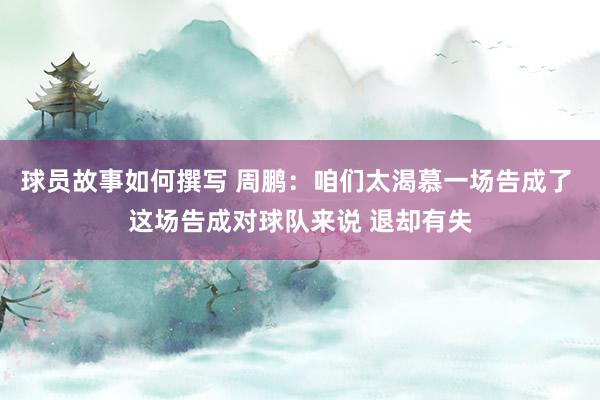 球员故事如何撰写 周鹏：咱们太渴慕一场告成了 这场告成对球队来说 退却有失